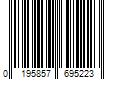 0 195857 695223